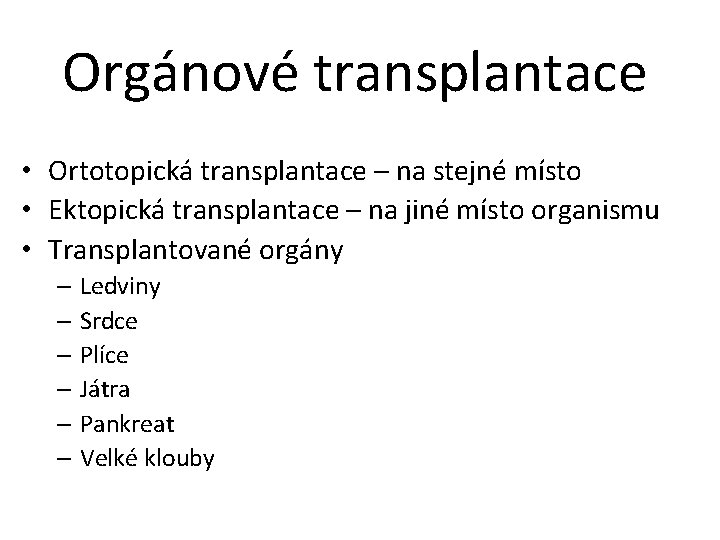 Orgánové transplantace

• Ortotopická transplantace – na stejné místo
• Ektopická transplantace – na jiné místo organismu
• Transplantované orgány
– Ledviny
– Srdce
– Plíce
– Játra
– Pankreat
– Velké klouby